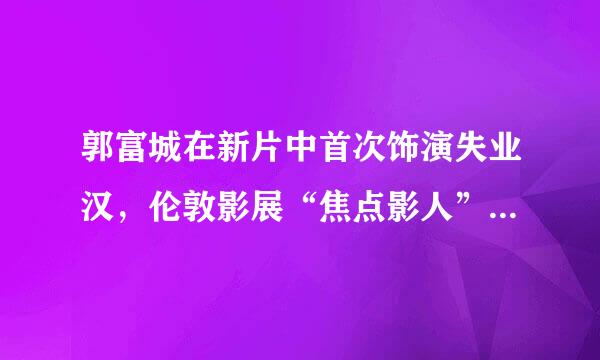 郭富城在新片中首次饰演失业汉，伦敦影展“焦点影人”…